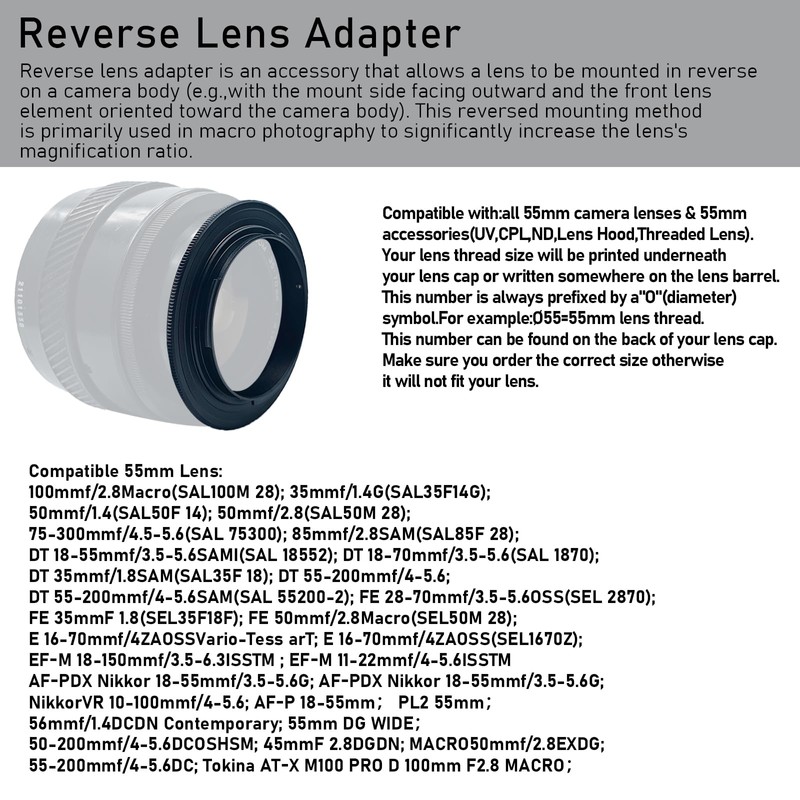 Reverse Lens Adapter

Reverse lens adapter is an accessory that allows a lens to be mounted in reverse on a camera body (e.g.,with the mount side facing outward and the front lens element oriented toward the camera body). This reversed mounting method is primarily used in macro photography to significantly increase the lens's magnification ratio.

Compatible with:all 55mm camera lenses & 55mm accessories(UV,CPL,ND,Lens Hood,Threaded Lens). Your lens thread size will be printed underneath your lens cap or written somewhere on the lens barrel. This number is always prefixed by a"O"(diameter) symbol.For example:Ø55=55mm lens thread. This number can be found on the back of your lens cap. Make sure you order the correct size otherwise it will not fit your lens.

Compatible 55mm Lens:
100mmf/2.8Macro(SAL100M 28); 35mmf/1.4G(SAL35F14G);
50mmf/1.4(SAL50F 14); 50mmf/2.8(SAL50M 28);
75-300mmf/4.5-5.6(SAL 75300); 85mmf/2.8SAM(SAL85F 28);
DT 18-55mmf/3.5-5.6SAMI(SAL 18552); DT 18-70mmf/3.5-5.6(SAL 1870);
DT 35mmf/1.8SAM(SAL35F 18); DT 55-200mmf/4-5.6;
DT 55-200mmf/4-5.6SAM(SAL 55200-2); FE 28-70mmf/3.5-5.6OSS(SEL 2870);
FE 35mmF 1.8(SEL35F18F); FE 50mmf/2.8Macro(SEL50M 28);
E 16-70mmf/4ZAOSSVario-Tess arT; E 16-70mmf/4ZAOSS(SEL1670Z);
EF-M 18-150mmf/3.5-6.3ISSTM ; EF-M 11-22mmf/4-5.6ISSTM
AF-PDX Nikkor 18-55mmf/3.5-5.6G; AF-PDX Nikkor 18-55mmf/3.5-5.6G;
NikkorVR 10-100mmf/4-5.6; AF-P 18-55mm; PL2 55mm;
56mmf/1.4DCDN Contemporary; 55mm DG WIDE;
50-200mmf/4-5.6DCOSHSM; 45mmF 2.8DGDN; MACRO50mmf/2.8EXDG;
55-200mmf/4-5.6DC; Tokina AT-X M100 PRO D 100mm F2.8 MACRO;